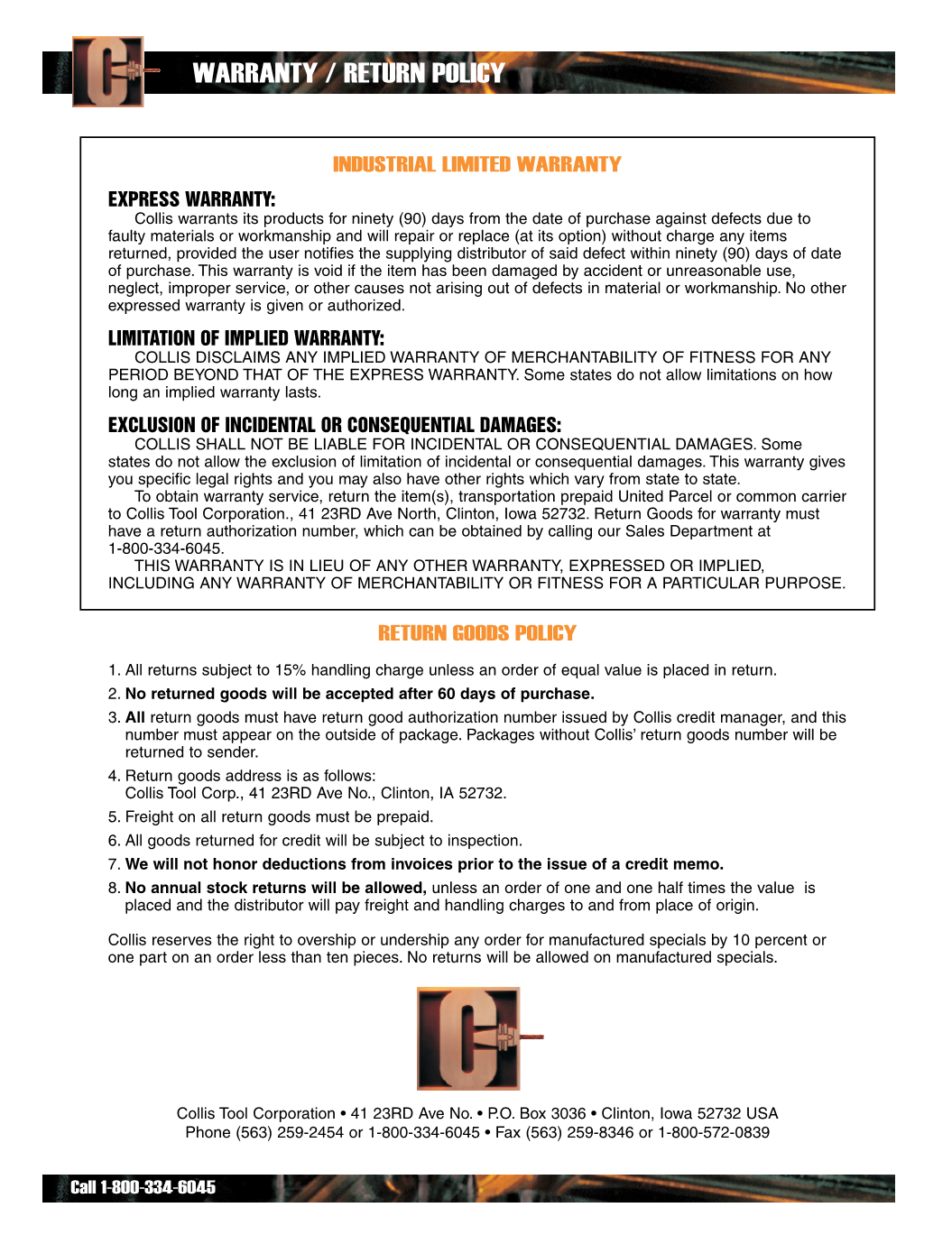 WARRANTY / RETURN POLICY

INDUSTRIAL LIMITED WARRANTY

EXPRESS WARRANTY:
Collis warrants its products for ninety (90) days from the date of purchase against defects due to faulty materials or workmanship and will repair or replace (at its option) without charge any items returned, provided the user notifies the supplying distributor of said defect within ninety (90) days of date of purchase. This warranty is void if the item has been damaged by accident or unreasonable use, neglect, improper service, or other causes not arising out of defects in material or workmanship. No other expressed warranty is given or authorized.

LIMITATION OF IMPLIED WARRANTY:
COLLIS DISCLAIMS ANY IMPLIED WARRANTY OF MERCHANTABILITY OF FITNESS FOR ANY PERIOD BEYOND THAT OF THE EXPRESS WARRANTY. Some states do not allow limitations on how long an implied warranty lasts.

EXCLUSION OF INCIDENTAL OR CONSEQUENTIAL DAMAGES:
COLLIS SHALL NOT BE LIABLE FOR INCIDENTAL OR CONSEQUENTIAL DAMAGES. Some states do not allow the exclusion of limitation of incidental or consequential damages. This warranty gives you specific legal rights and you may also have other rights which vary from state to state.
To obtain warranty service, return the item(s), transportation prepaid United Parcel or common carrier to Collis Tool Corporation., 41 23RD Ave North, Clinton, Iowa 52732. Return Goods for warranty must have a return authorization number, which can be obtained by calling our Sales Department at 1-800-334-6045.
THIS WARRANTY IS IN LIEU OF ANY OTHER WARRANTY, EXPRESSED OR IMPLIED, INCLUDING ANY WARRANTY OF MERCHANTABILITY OR FITNESS FOR A PARTICULAR PURPOSE.

RETURN GOODS POLICY

1. All returns subject to 15% handling charge unless an order of equal value is placed in return.
2. No returned goods will be accepted after 60 days of purchase.
3. All return goods must have return good authorization number issued by Collis credit manager, and this number must appear on the outside of package. Packages without Collis' return goods number will be returned to sender.
4. Return goods address is as follows:
Collis Tool Corp., 41 23RD Ave No., Clinton, IA 52732.
5. Freight on all return goods must be prepaid.
6. All goods returned for credit will be subject to inspection.
7. We will not honor deductions from invoices prior to the issue of a credit memo.
8. No annual stock returns will be allowed, unless an order of one and one half times the value is placed and the distributor will pay freight and handling charges to and from place of origin.

Collis reserves the right to overship or undership any order for manufactured specials by 10 percent or one part on an order less than ten pieces. No returns will be allowed on manufactured specials.

Collis Tool Corporation • 41 23RD Ave No. • P.O. Box 3036 • Clinton, Iowa 52732 USA
Phone (563) 259-2454 or 1-800-334-6045 • Fax (563) 259-8346 or 1-800-572-0839

Call 1-800-334-6045